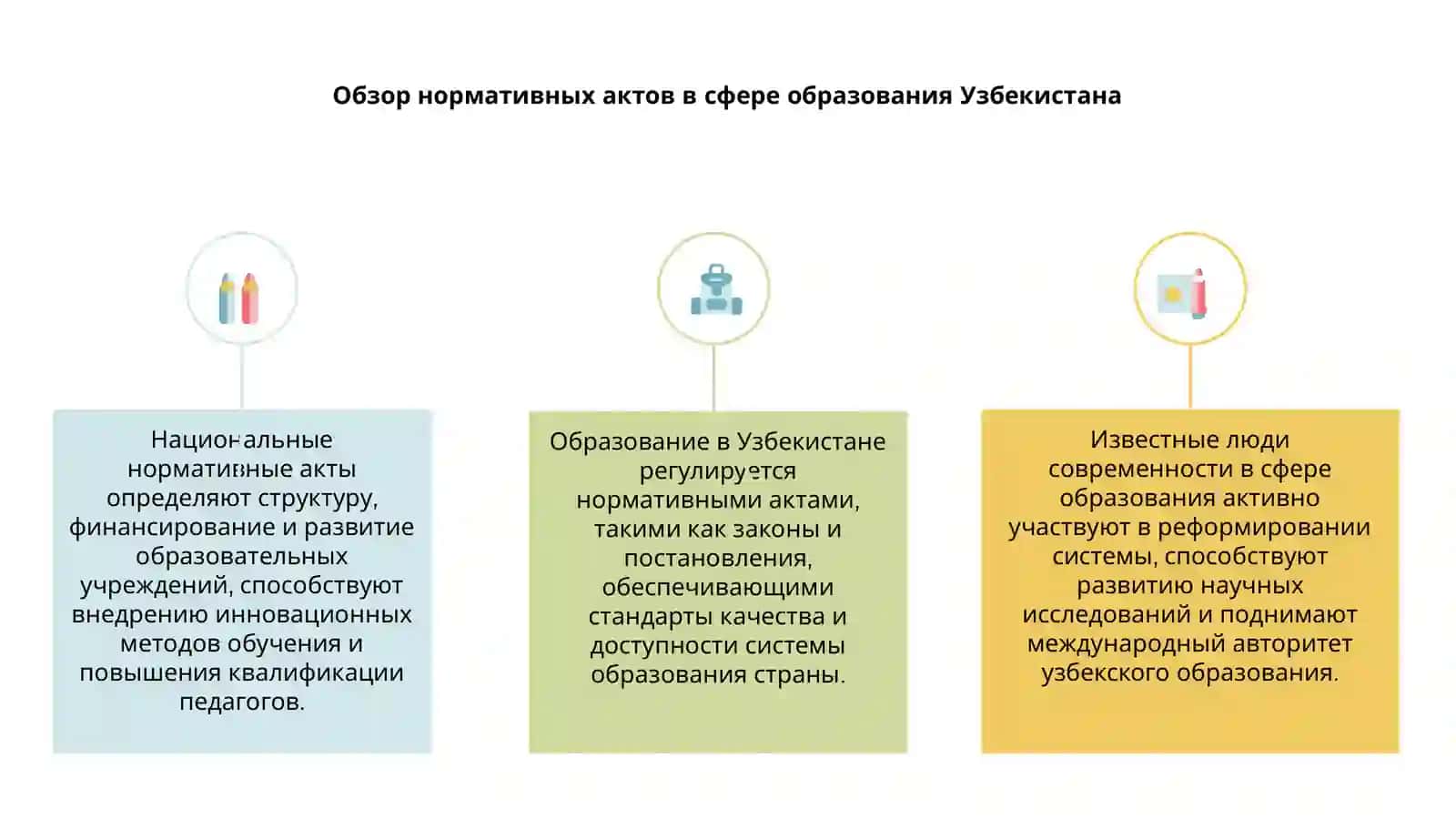 Обзор нормативных актов в сфере образования Узбекистана

Национальные нормативные акты определяют структуру, финансирование и развитие образовательных учреждений, способствуют внедрению инновационных методов обучения и повышения квалификации педагогов.

Образование в Узбекистане регулируется нормативными актами, такими как законы и постановления, обеспечивающими стандарты качества и доступности системы образования страны.

Известные люди современности в сфере образования активно участвуют в реформировании системы, способствуют развитию научных исследований и поднимают международный авторитет узбекского образования.